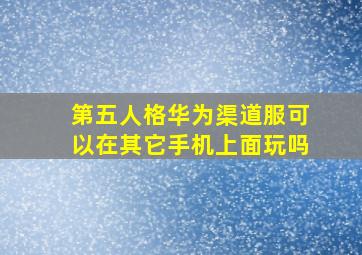 第五人格华为渠道服可以在其它手机上面玩吗